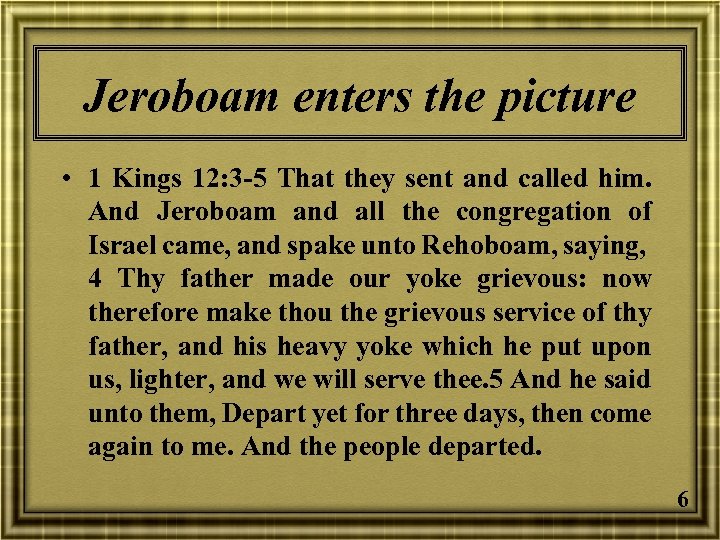 Jeroboam enters the picture

• 1 Kings 12:3-5 That they sent and called him. And Jeroboam and all the congregation of Israel came, and spake unto Rehoboam, saying, 4 Thy father made our yoke grievous: now therefore make thou the grievous service of thy father, and his heavy yoke which he put upon us, lighter, and we will serve thee.5 And he said unto them, Depart yet for three days, then come again to me. And the people departed.

6